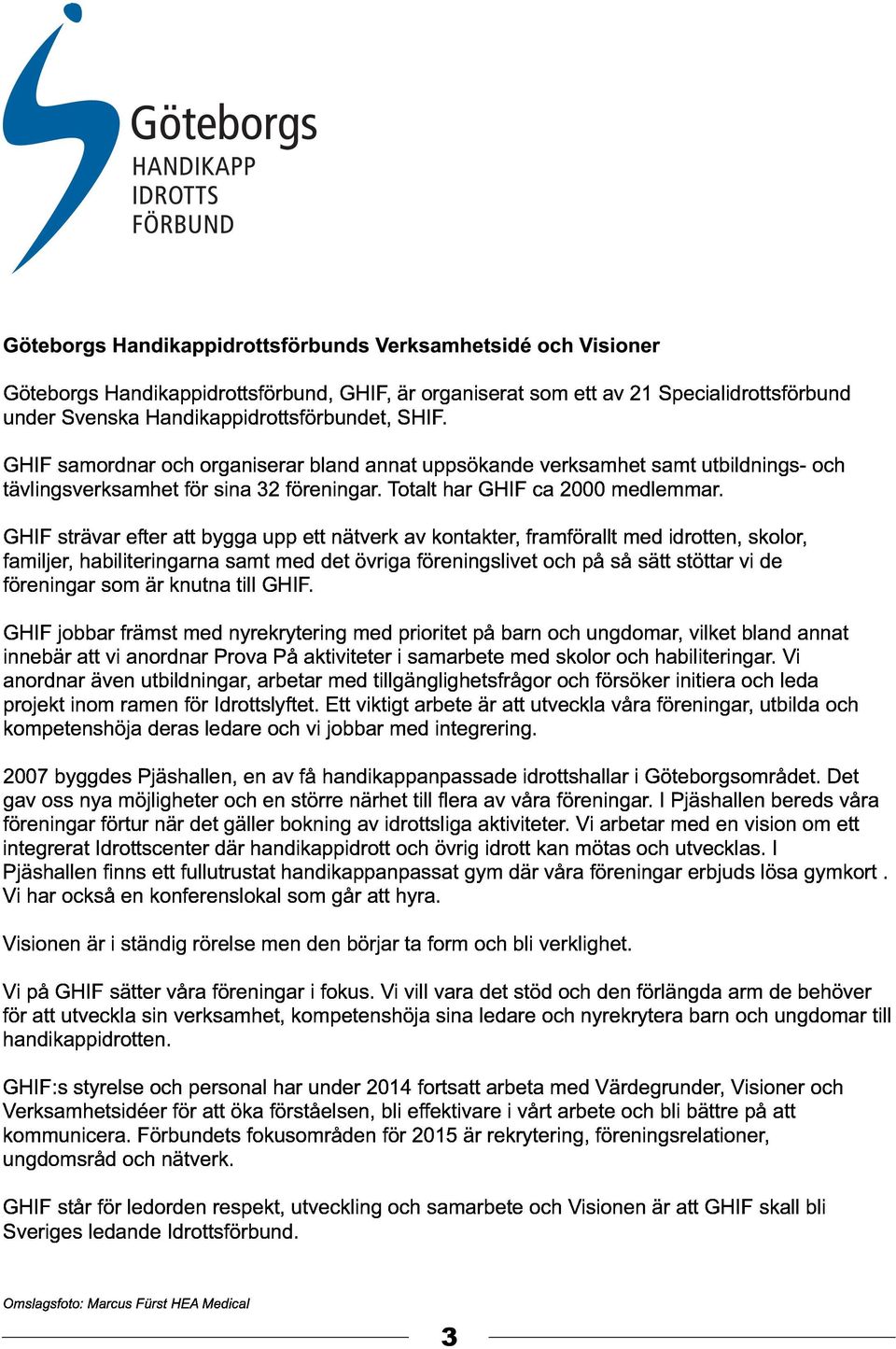 Göteborgs
HANDIKAPP
IDROTTS
FÖRBUND

Göteborgs Handikappidrottsförbunds Verksamhetsidé och Visioner

Göteborgs Handikappidrottsförbund, GHIF, är organiserat som ett av 21 Specialidrottsförbund under Svenska Handikappidrottsförbundet, SHIF.

GHIF samordnar och organiserar bland annat uppsökande verksamhet samt utbildnings- och tävlingsverksamhet för sina 32 föreningar. Totalt har GHIF ca 2000 medlemmar.

GHIF strävar efter att bygga upp ett nätverk av kontakter, framförallt med idrotten, skolor, familjer, habiliteringarna samt med det övriga föreningslivet och på så sätt stöttar vi de föreningar som är knutna till GHIF.

GHIF jobbar främst med nyrekrytering med prioritet på barn och ungdomar, vilket bland annat innebär att vi anordnar Prova På aktiviteter i samarbete med skolor och habiliteringar. Vi anordnar även utbildningar, arbetar med tillgänglighetsfrågor och försöker initiera och leda projekt inom ramen för Idrottslyftet. Ett viktigt arbete är att utveckla våra föreningar, utbilda och kompetenshöja deras ledare och vi jobbar med integrering.

2007 byggdes Pjäshallen, en av få handikappanpassade idrottshallar i Göteborgsområdet. Det gav oss nya möjligheter och en större närhet till flera av våra föreningar. I Pjäshallen bereds våra föreningar förtur när det gäller bokning av idrottsliga aktiviteter. Vi arbetar med en vision om ett integrerat Idrottscenter där handikappidrott och övrig idrott kan mötas och utvecklas. I Pjäshallen finns ett fullutrustat handikappanpassat gym där våra föreningar erbjuds lösa gymkort . Vi har också en konferenslokal som går att hyra.

Visionen är i ständig rörelse men den börjar ta form och bli verklighet.

Vi på GHIF sätter våra föreningar i fokus. Vi vill vara det stöd och den förlängda arm de behöver för att utveckla sin verksamhet, kompetenshöja sina ledare och nyrekrytera barn och ungdomar till handikappidrotten.

GHIF:s styrelse och personal har under 2014 fortsatt arbeta med Värdegrunder, Visioner och Verksamhetsidéer för att öka förståelsen, bli effektivare i vårt arbete och bli bättre på att kommunicera. Förbundets fokusområden för 2015 är rekrytering, föreningsrelationer, ungdomsråd och nätverk.

GHIF står för ledorden respekt, utveckling och samarbete och Visionen är att GHIF skall bli Sveriges ledande Idrottsförbund.

Omslagsfoto: Marcus Fürst HEA Medical

3